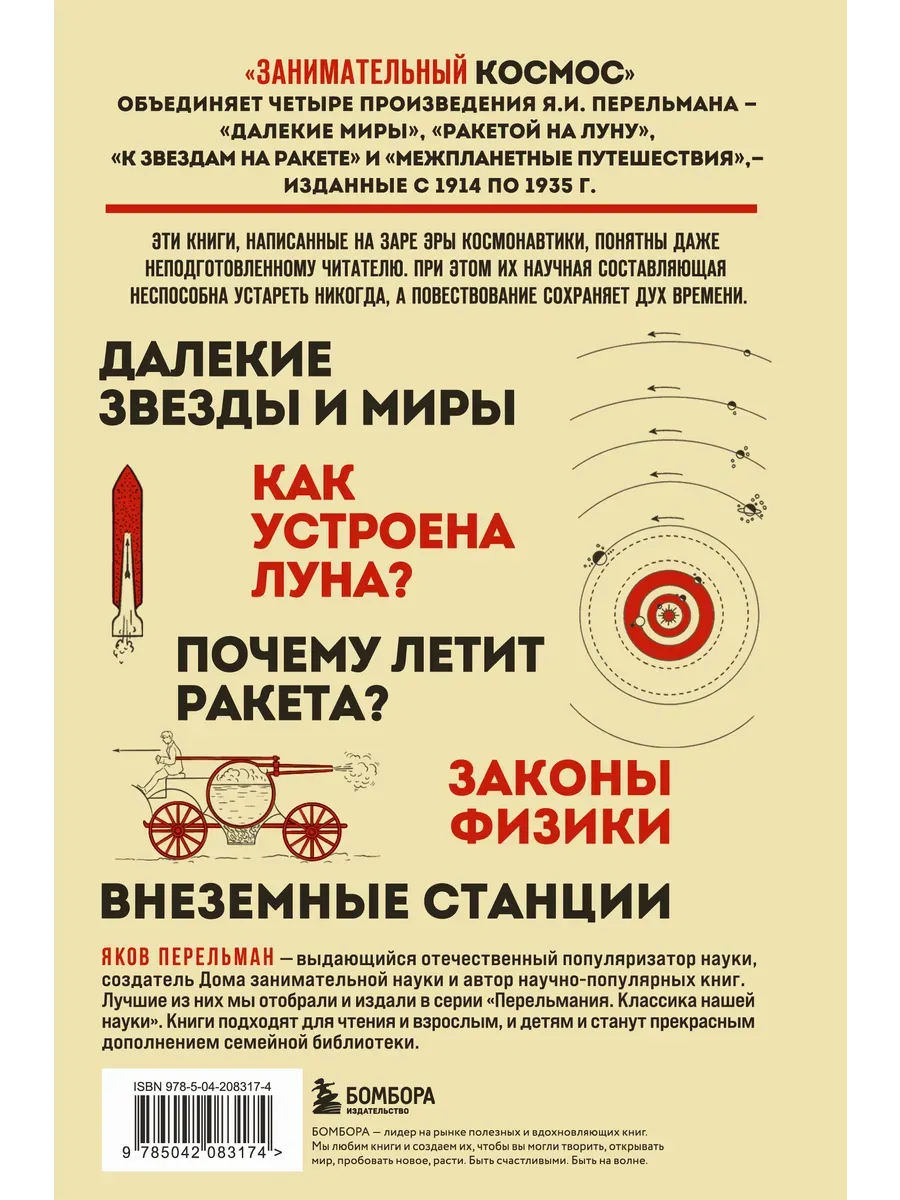 «ЗАНИМАТЕЛЬНЫЙ КОСМОС»
ОБЪЕДИНЯЕТ ЧЕТЫРЕ ПРОИЗВЕДЕНИЯ Я.И. ПЕРЕЛЬМАНА – «ДАЛЕКИЕ МИРЫ», «РАКЕТОЙ НА ЛУНУ», «К ЗВЕЗДАМ НА РАКЕТЕ» И «МЕЖПЛАНЕТНЫЕ ПУТЕШЕСТВИЯ»,– ИЗДАННЫЕ С 1914 ПО 1935 Г.

ЭТИ КНИГИ, НАПИСАННЫЕ НА ЗАРЕ ЭРЫ КОСМОНАВТИКИ, ПОНЯТНЫ ДАЖЕ НЕПОДГОТОВЛЕННОМУ ЧИТАТЕЛЮ. ПРИ ЭТОМ ИХ НАУЧНАЯ СОСТАВЛЯЮЩАЯ НЕСПОСОБНА УСТАРЕТЬ НИКОГДА, А ПОВЕСТВОВАНИЕ СОХРАНЯЕТ ДУХ ВРЕМЕНИ.

ДАЛЕКИЕ ЗВЕЗДЫ И МИРЫ

КАК УСТРОЕНА ЛУНА?

ПОЧЕМУ ЛЕТИТ РАКЕТА?

ЗАКОНЫ ФИЗИКИ

ВНЕЗЕМНЫЕ СТАНЦИИ

ЯКОВ ПЕРЕЛЬМАН — выдающийся отечественный популяризатор науки, создатель Дома занимательной науки и автор научно-популярных книг. Лучшие из них мы отобрали и издали в серии «Перельмания. Классика нашей науки». Книги подходят для чтения и взрослым, и детям и станут прекрасным дополнением семейной библиотеки.

ISBN 978-5-04-208317-4

9 785042 083174 >

БОМБОРА
ИЗДАТЕЛЬСТВО

БОМБОРА — лидер на рынке полезных и вдохновляющих книг. Мы любим книги и создаем их, чтобы вы могли творить, открывать мир, пробовать новое, расти. Быть счастливыми. Быть на волне.